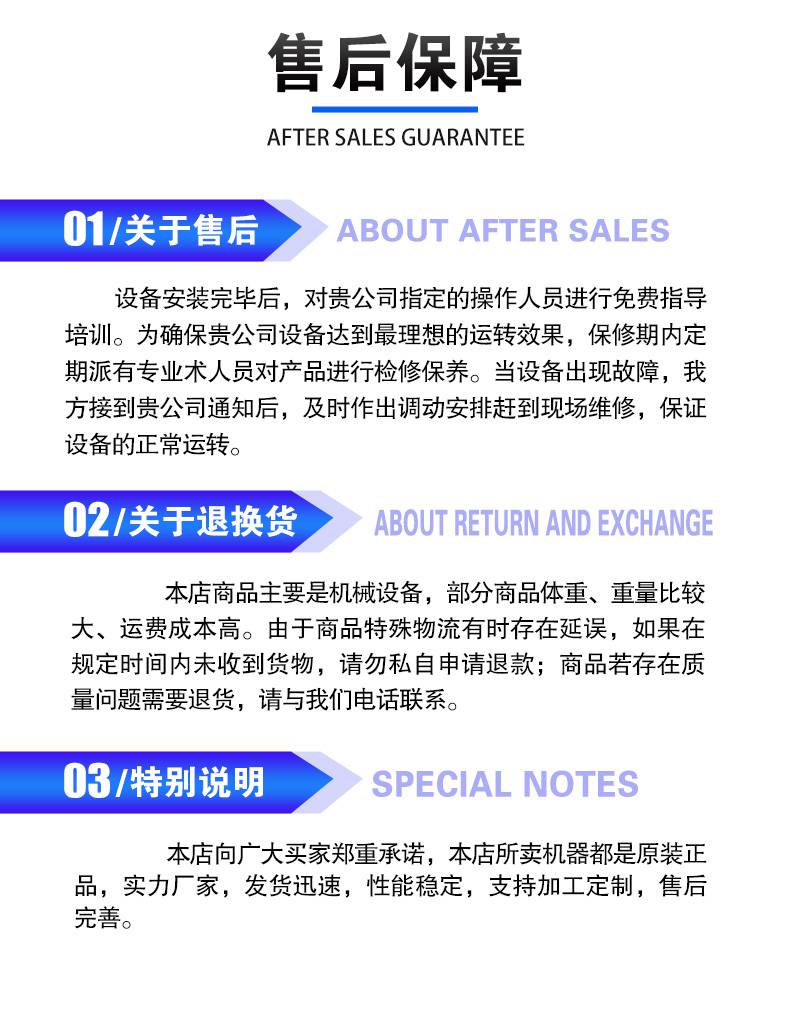 售后保障

AFTER SALES GUARANTEE

01/关于售后

ABOUT AFTER SALES

设备安装完毕后，对贵公司指定的操作人员进行免费指导培训。为确保贵公司设备达到最理想的运转效果，保修期内定期派有专业术人员对产品进行检修保养。当设备出现故障，我方接到贵公司通知后，及时作出调动安排赶到现场维修，保证设备的正常运转。

02/关于退换货

ABOUT RETURN AND EXCHANGE

本店商品主要是机械设备，部分商品体重、重量比较大、运费成本高。由于商品特殊物流有时存在延误，如果在规定时间内未收到货物，请勿私自申请退款；商品若存在质量问题需要退货，请与我们电话联系。

03/特别说明

SPECIAL NOTES

本店向广大买家郑重承诺，本店所卖机器都是原装正品，实力厂家，发货迅速，性能稳定，支持加工定制，售后完善。